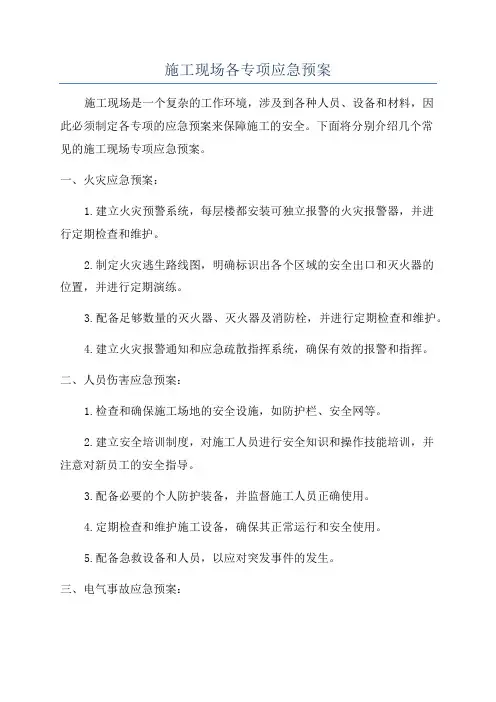 施工现场各专项应急预案

施工现场是一个复杂的工作环境，涉及到各种人员、设备和材料，因此必须制定各专项的应急预案来保障施工的安全。下面将分别介绍几个常见的施工现场专项应急预案。

一、火灾应急预案：

1.建立火灾预警系统，每层楼都安装可独立报警的火灾报警器，并进行定期检查和维护。

2.制定火灾逃生路线图，明确标识出各个区域的安全出口和灭火器的位置，并进行定期演练。

3.配备足够数量的灭火器、灭火器及消防栓，并进行定期检查和维护。

4.建立火灾报警通知和应急疏散指挥系统，确保有效的报警和指挥。

二、人员伤害应急预案：

1.检查和确保施工场地的安全设施，如防护栏、安全网等。

2.建立安全培训制度，对施工人员进行安全知识和操作技能培训，并注意对新员工的安全指导。

3.配备必要的个人防护装备，并监督施工人员正确使用。

4.定期检查和维护施工设备，确保其正常运行和安全使用。

5.配备急救设备和人员，以应对突发事件的发生。

三、电气事故应急预案：